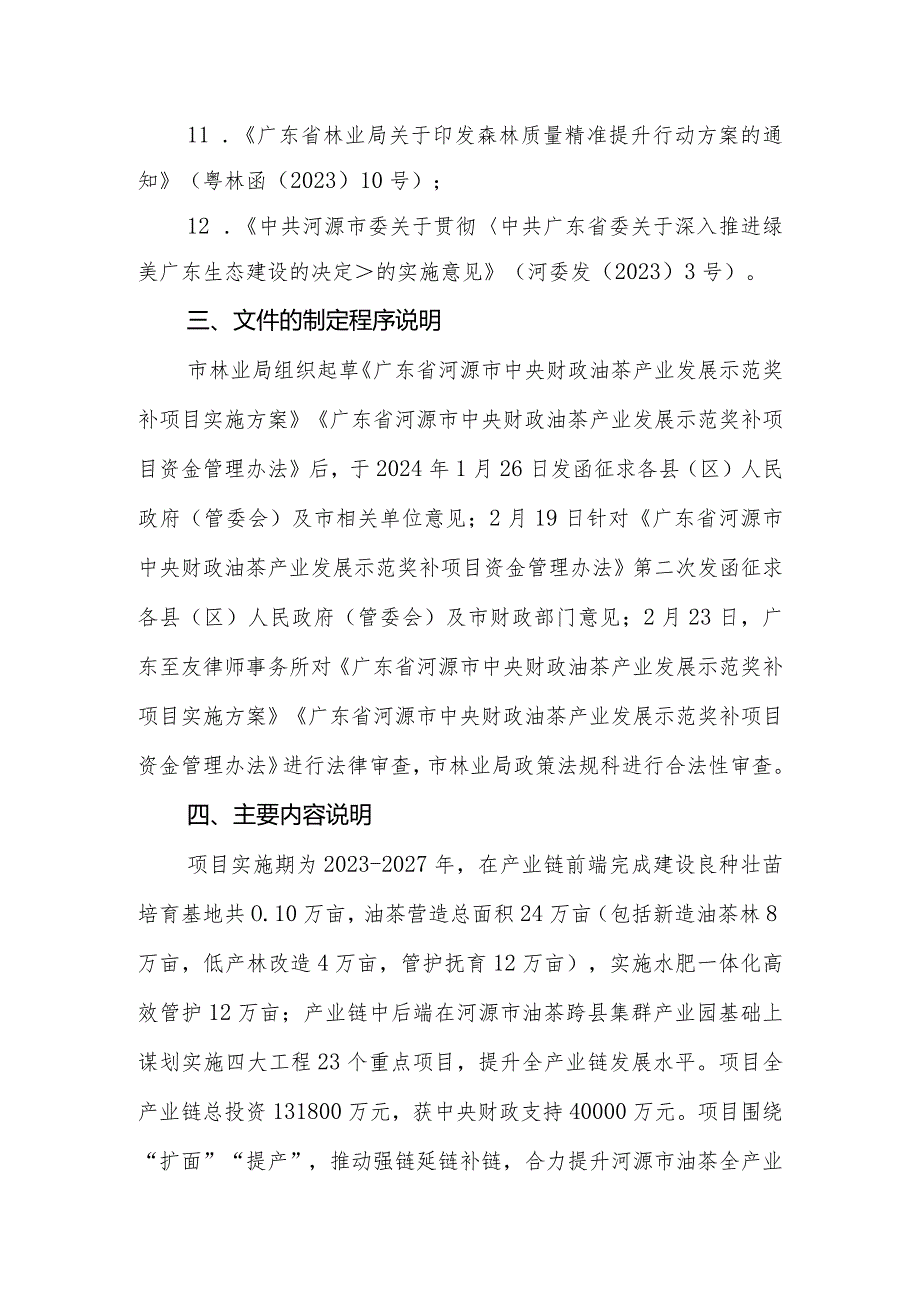 11．《广东省林业局关于印发森林质量精准提升行动方案的通知》（粤林函（2023）10号）；

12．《中共河源市委关于贯彻〈中共广东省委关于深入推进绿美广东生态建设的决定＞的实施意见》（河委发（2023）3号）。

三、文件的制定程序说明

市林业局组织起草《广东省河源市中央财政油茶产业发展示范奖补项目实施方案》《广东省河源市中央财政油茶产业发展示范奖补项目资金管理办法》后，于2024年1月26日发函征求各县（区）人民政府（管委会）及市相关单位意见；2月19日针对《广东省河源市中央财政油茶产业发展示范奖补项目资金管理办法》第二次发函征求各县（区）人民政府（管委会）及市财政部门意见；2月23日，广东至友律师事务所对《广东省河源市中央财政油茶产业发展示范奖补项目实施方案》《广东省河源市中央财政油茶产业发展示范奖补项目资金管理办法》进行法律审查，市林业局政策法规科进行合法性审查。

四、主要内容说明

项目实施期为2023-2027年，在产业链前端完成建设良种壮苗培育基地共0.10万亩，油茶营造总面积24万亩（包括新造油茶林8万亩，低产林改造4万亩，管护抚育12万亩），实施水肥一体化高效管护12万亩；产业链中后端在河源市油茶跨县集群产业园基础上谋划实施四大工程23个重点项目，提升全产业链发展水平。项目全产业链总投资131800万元，获中央财政支持40000万元。项目围绕“扩面”“提产”，推动强链延链补链，合力提升河源市油茶全产业